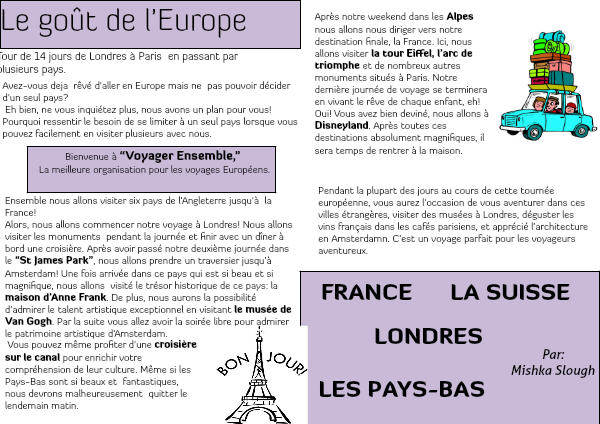 Le goût de l'Europe

Tour de 14 jours de Londres à Paris en passant par plusieurs pays.

Avez-vous deja rêvé d'aller en Europe mais ne pas pouvoir décider d'un seul pays?
Eh bien, ne vous inquiétez plus, nous avons un plan pour vous! Pourquoi ressentir le besoin de se limiter à un seul pays lorsque vous pouvez facilement en visiter plusieurs avec nous.

Bienvenue à "Voyager Ensemble,"
La meilleure organisation pour les voyages Européens.

Ensemble nous allons visiter six pays de l'Angleterre jusqu'à la France!
Alors, nous allons commencer notre voyage à Londres! Nous allons visiter les monuments pendant la journée et finir avec un dîner à bord une croisière. Après avoir passé notre deuxième journée dans le "St James Park", nous allons prendre un traversier jusqu'à Amsterdam! Une fois arrivée dans ce pays qui est si beau et si magnifique, nous allons visité le trésor historique de ce pays: la maison d'Anne Frank. De plus, nous aurons la possibilité d'admirer le talent artistique exceptionnel en visitant le musée de Van Gogh. Par la suite vous allez avoir la soirée libre pour admirer le patrimoine artistique d'Amsterdam.
Vous pouvez même profiter d'une croisière sur le canal pour enrichir votre compréhension de leur culture. Même si les Pays-Bas sont si beaux et fantastiques, nous devrons malheureusement quitter le lendemain matin.

BON JOUR!

Après notre weekend dans les Alpes nous allons nous diriger vers notre destination finale, la France. Ici, nous allons visiter la tour Eiffel, l'arc de triomphe et de nombreux autres monuments situés à Paris. Notre dernière journée de voyage se terminera en vivant le rêve de chaque enfant, eh! Oui! Vous avez bien deviné, nous allons à Disneyland. Après toutes ces destinations absolument magnifiques, il sera temps de rentrer à la maison.

Pendant la plupart des jours au cours de cette tournée européenne, vous aurez l'occasion de vous aventurer dans ces villes étrangères, visiter des musées à Londres, déguster les vins français dans les cafés parisiens, et apprécié l'architecture en Amsterdamn. C'est un voyage parfait pour les voyageurs aventureux.

FRANCE LA SUISSE

LONDRES

LES PAYS-BAS

Par:
Mishka Slough